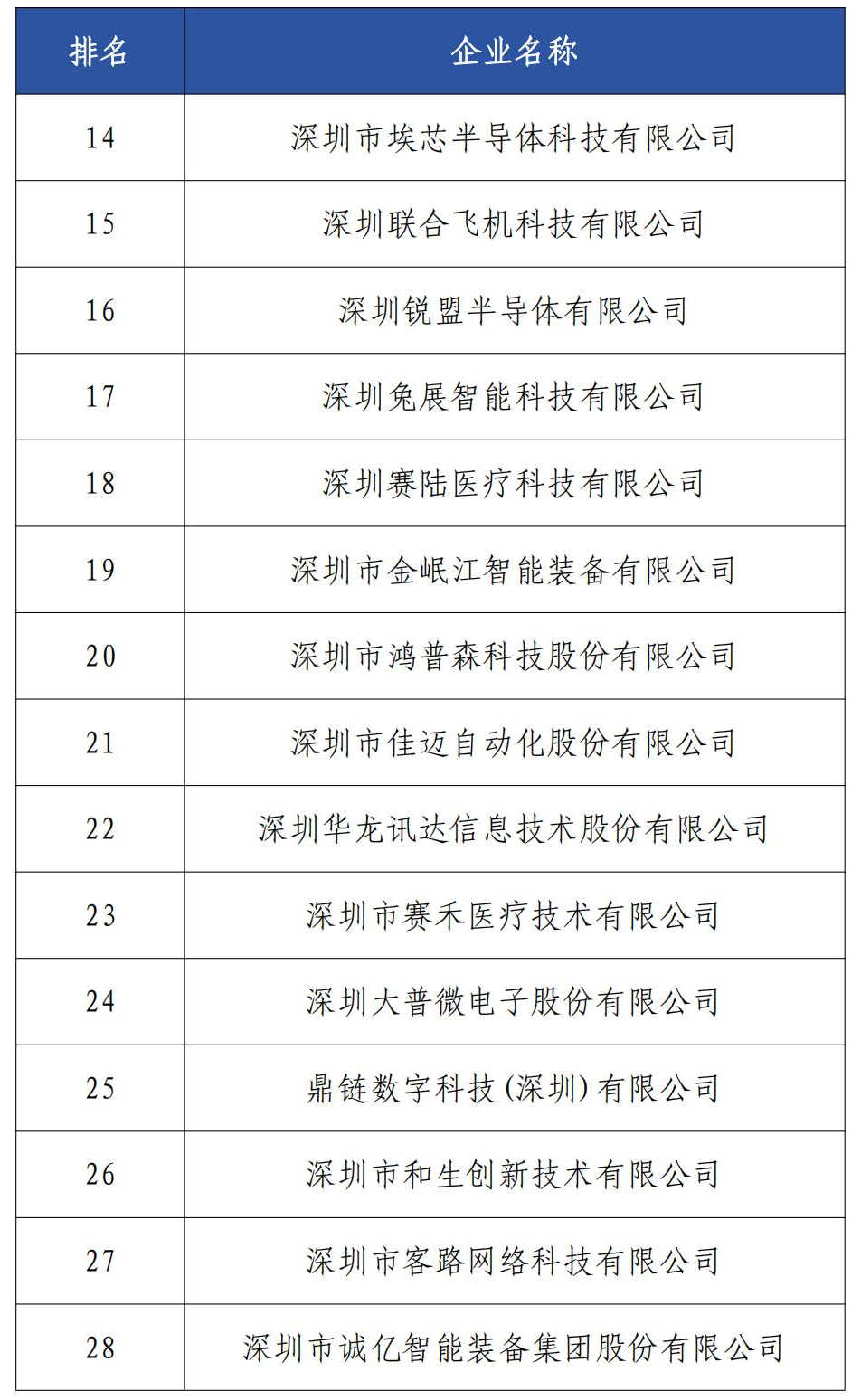 | 排名 | 企业名称 |
|---|---|
| 14 | 深圳市埃芯半导体科技有限公司 |
| 15 | 深圳联合飞机科技有限公司 |
| 16 | 深圳锐盟半导体有限公司 |
| 17 | 深圳兔展智能科技有限公司 |
| 18 | 深圳赛陆医疗科技有限公司 |
| 19 | 深圳市金岷江智能装备有限公司 |
| 20 | 深圳市鸿普森科技股份有限公司 |
| 21 | 深圳市佳迈自动化股份有限公司 |
| 22 | 深圳华龙讯达信息技术股份有限公司 |
| 23 | 深圳市赛禾医疗技术有限公司 |
| 24 | 深圳大普微电子股份有限公司 |
| 25 | 鼎链数字科技(深圳)有限公司 |
| 26 | 深圳市和生创新技术有限公司 |
| 27 | 深圳市客路网络科技有限公司 |
| 28 | 深圳市诚亿智能装备集团股份有限公司 |